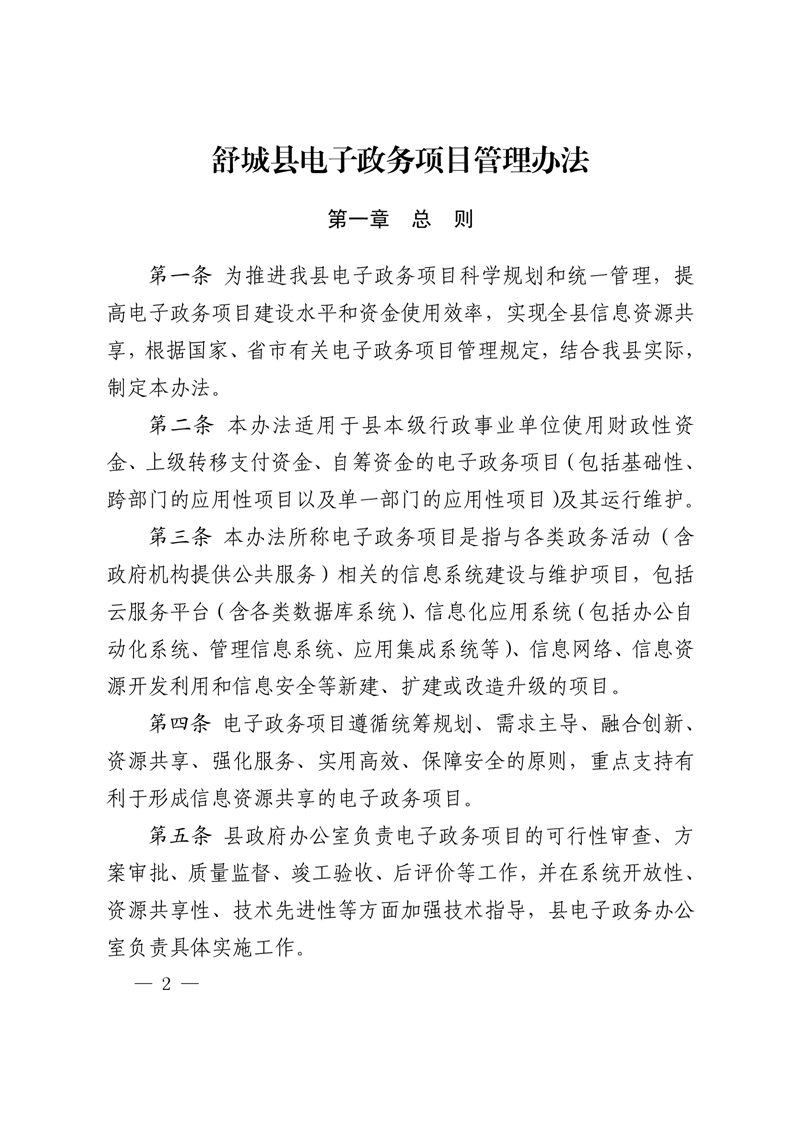 舒城县电子政务项目管理办法

第一章　总　则

第一条 为推进我县电子政务项目科学规划和统一管理，提高电子政务项目建设水平和资金使用效率，实现全县信息资源共享，根据国家、省市有关电子政务项目管理规定，结合我县实际，制定本办法。

第二条 本办法适用于县本级行政事业单位使用财政性资金、上级转移支付资金、自筹资金的电子政务项目（包括基础性、跨部门的应用性项目以及单一部门的应用性项目）及其运行维护。

第三条 本办法所称电子政务项目是指与各类政务活动（含政府机构提供公共服务）相关的信息系统建设与维护项目，包括云服务平台（含各类数据库系统）、信息化应用系统（包括办公自动化系统、管理信息系统、应用集成系统等）、信息网络、信息资源开发利用和信息安全等新建、扩建或改造升级的项目。

第四条 电子政务项目遵循统筹规划、需求主导、融合创新、资源共享、强化服务、实用高效、保障安全的原则，重点支持有利于形成信息资源共享的电子政务项目。

第五条 县政府办公室负责电子政务项目的可行性审查、方案审批、质量监督、竣工验收、后评价等工作，并在系统开放性、资源共享性、技术先进性等方面加强技术指导，县电子政务办公室负责具体实施工作。

— 2 —